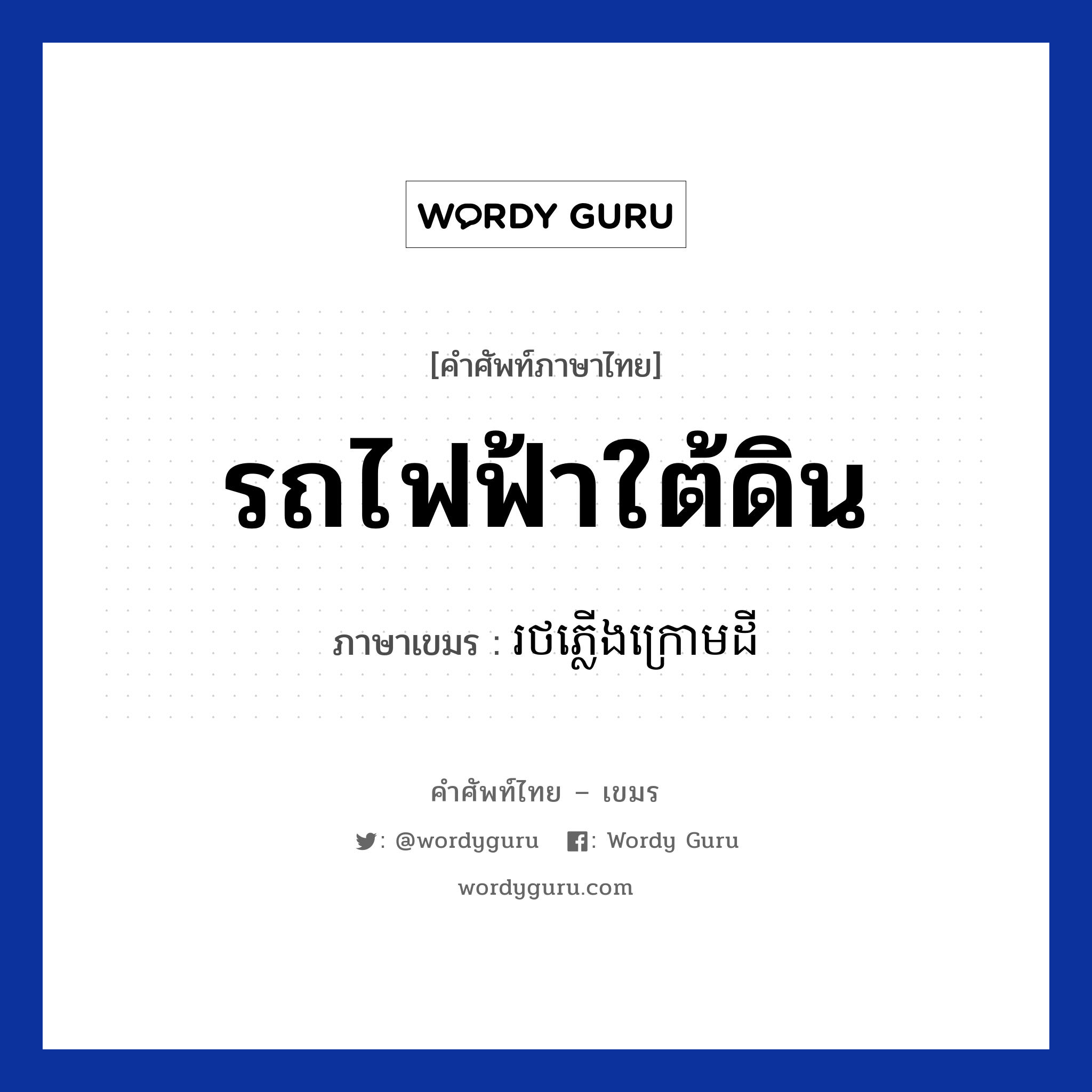 WORDY GURU

[คำศัพท์ภาษาไทย]

รถไฟฟ้าใต้ดิน

ภาษาเขมร : រថភ្លើងក្រោមដី

คำศัพท์ไทย – เขมร

: @wordyguru : Wordy Guru

wordyguru.com